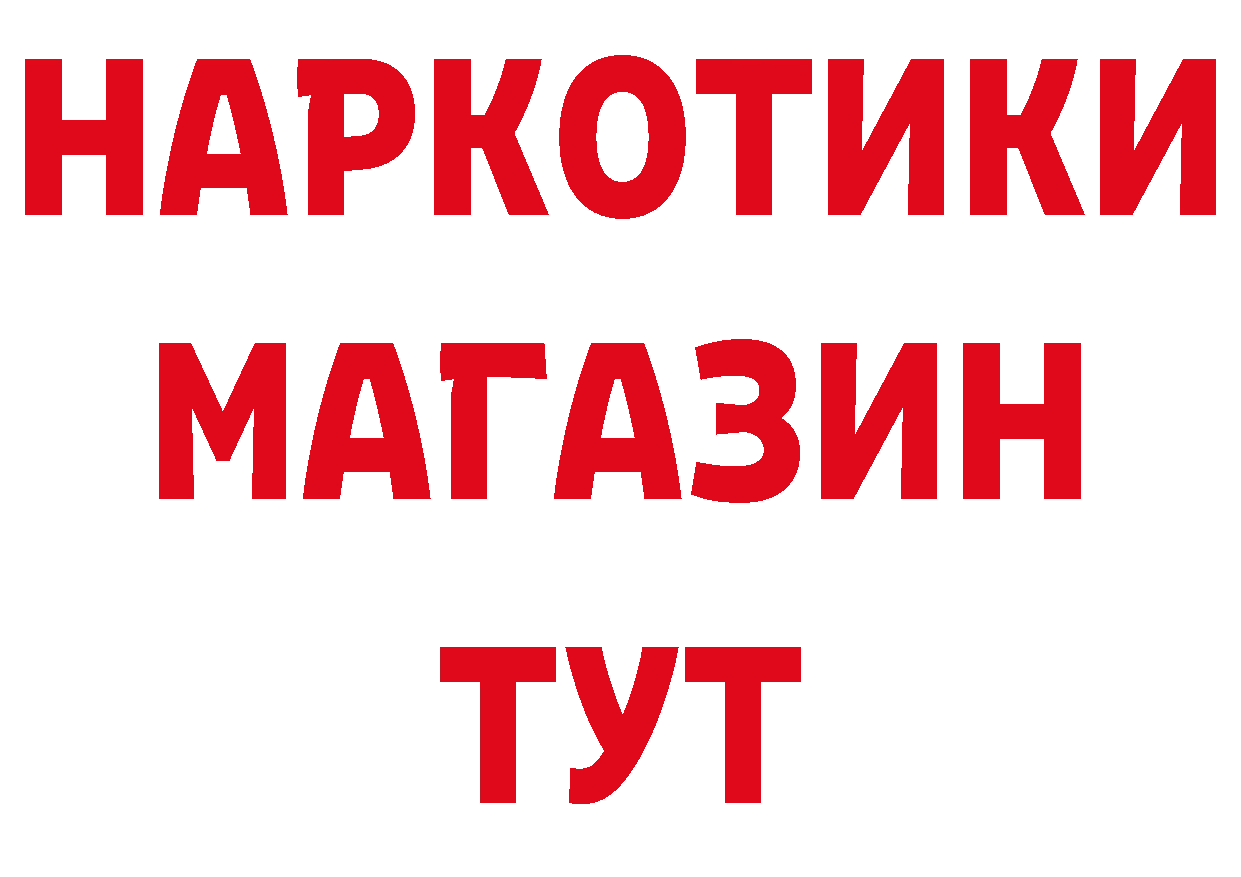 НАРКОТИКИ МАГАЗИН ТУТ